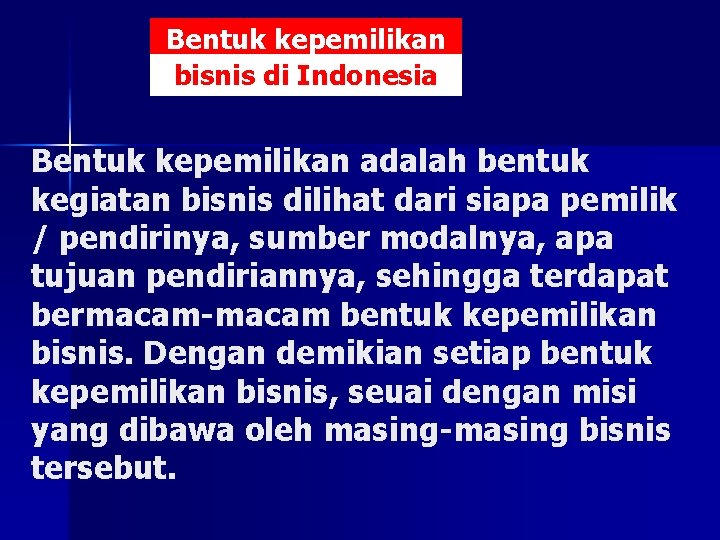 Bentuk kepemilikan bisnis di Indonesia

Bentuk kepemilikan adalah bentuk kegiatan bisnis dilihat dari siapa pemilik / pendirinya, sumber modalnya, apa tujuan pendiriannya, sehingga terdapat bermacam-macam bentuk kepemilikan bisnis. Dengan demikian setiap bentuk kepemilikan bisnis, seuai dengan misi yang dibawa oleh masing-masing bisnis tersebut.